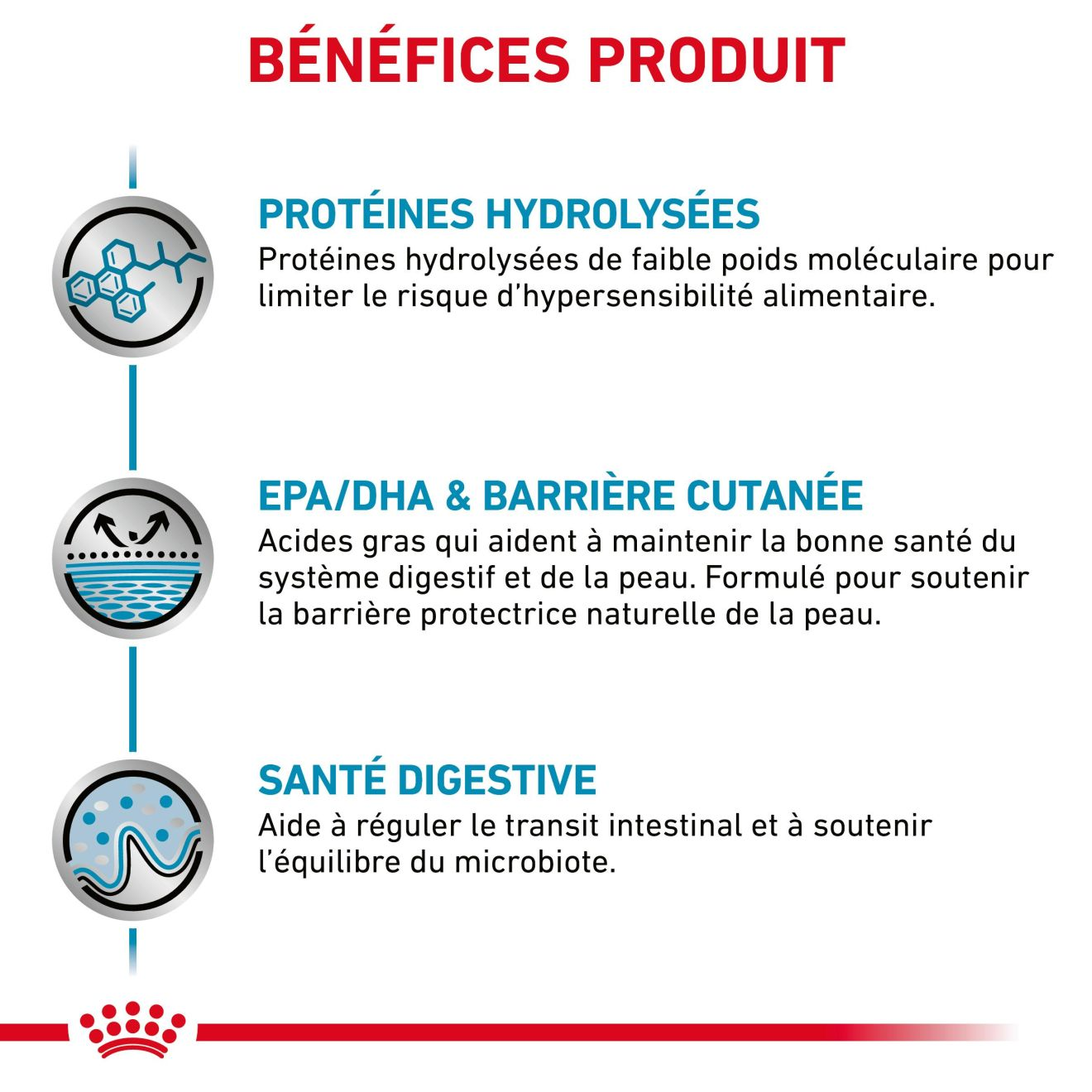 BÉNÉFICES PRODUIT

PROTÉINES HYDROLYSÉES
Protéines hydrolysées de faible poids moléculaire pour limiter le risque d'hypersensibilité alimentaire.

EPA/DHA & BARRIÈRE CUTANÉE
Acides gras qui aident à maintenir la bonne santé du système digestif et de la peau. Formulé pour soutenir la barrière protectrice naturelle de la peau.

SANTÉ DIGESTIVE
Aide à réguler le transit intestinal et à soutenir l'équilibre du microbiote.